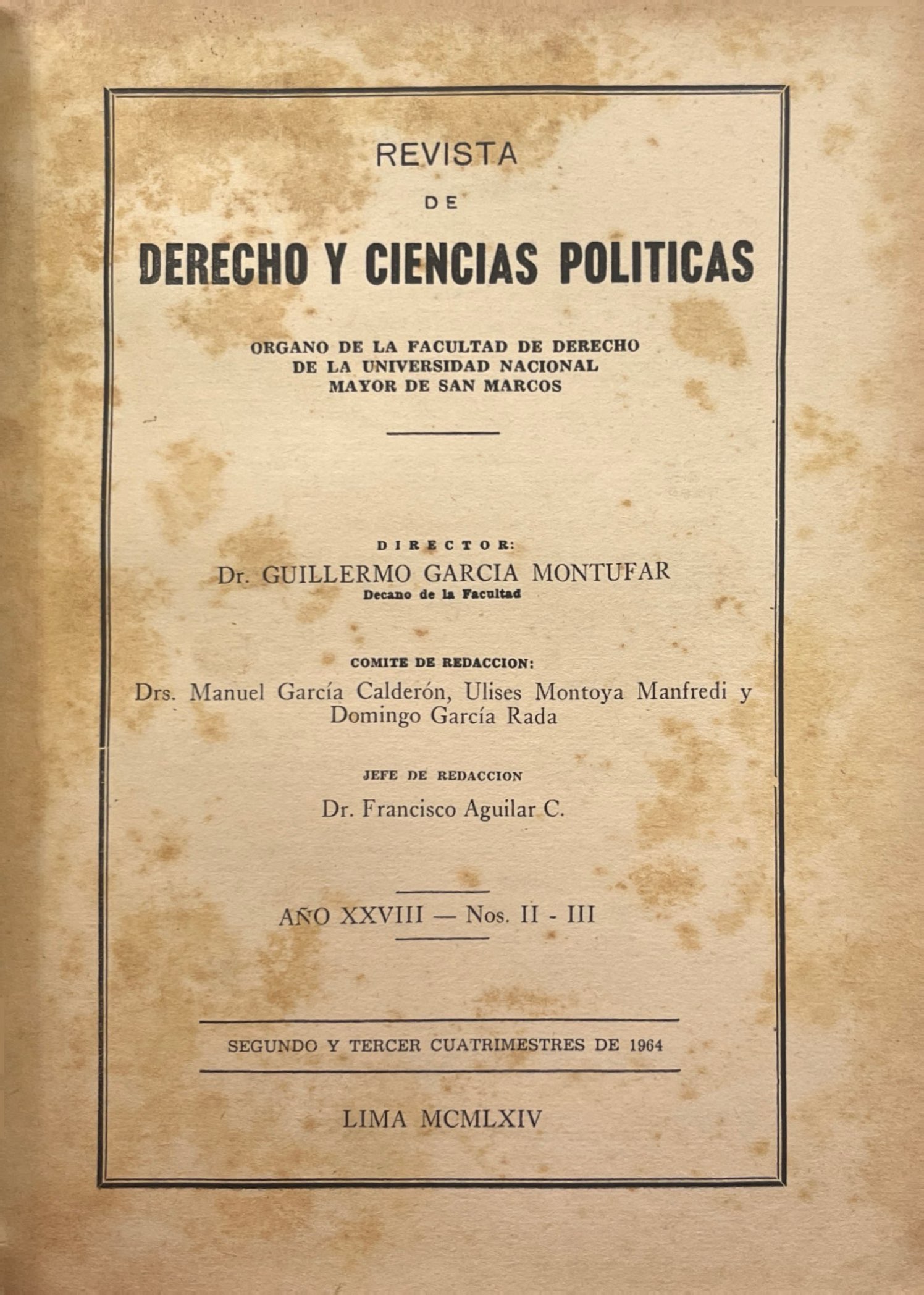 REVISTA
DE
DERECHO Y CIENCIAS POLITICAS

ORGANO DE LA FACULTAD DE DERECHO
DE LA UNIVERSIDAD NACIONAL
MAYOR DE SAN MARCOS

DIRECTOR:
Dr. GUILLERMO GARCIA MONTUFAR
Decano de la Facultad

COMITE DE REDACCION:
Drs. Manuel García Calderón, Ulises Montoya Manfredi y Domingo García Rada

JEFE DE REDACCION
Dr. Francisco Aguilar C.

AÑO XXVIII — Nos. II - III

SEGUNDO Y TERCER CUATRIMESTRES DE 1964

LIMA MCMLXIV